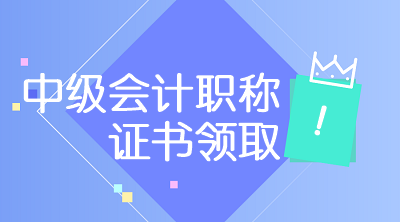 中级会计职称
证书领取
!